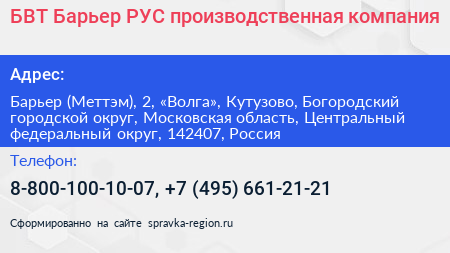 БВТ Барьер РУС производственная компания

Адрес:

Барьер (Меттэм), 2, «Волга», Кутузово, Богородский городской округ, Московская область, Центральный федеральный округ, 142407, Россия

Телефон:

8-800-100-10-07, +7 (495) 661-21-21

Сформированно на сайте spravka-region.ru